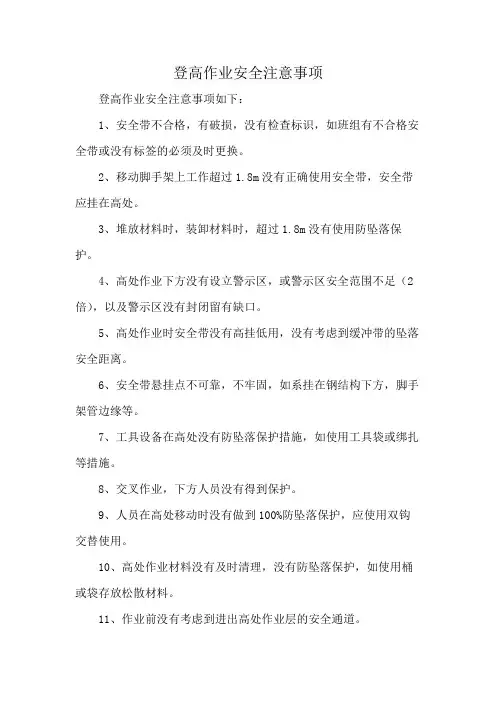 登高作业安全注意事项

登高作业安全注意事项如下：

1、安全带不合格，有破损，没有检查标识，如班组有不合格安全带或没有标签的必须及时更换。

2、移动脚手架上工作超过 1.8m 没有正确使用安全带，安全带应挂在高处。

3、堆放材料时，装卸材料时，超过 1.8m 没有使用防坠落保护。

4、高处作业下方没有设立警示区，或警示区安全范围不足（2倍），以及警示区没有封闭留有缺口。

5、高处作业时安全带没有高挂低用，没有考虑到缓冲带的坠落安全距离。

6、安全带悬挂点不可靠，不牢固，如系挂在钢结构下方，脚手架管边缘等。

7、工具设备在高处没有防坠落保护措施，如使用工具袋或绑扎等措施。

8、交叉作业，下方人员没有得到保护。

9、人员在高处移动时没有做到 100%防坠落保护，应使用双钩交替使用。

10、高处作业材料没有及时清理，没有防坠落保护，如使用桶或袋存放松散材料。

11、作业前没有考虑到进出高处作业层的安全通道。